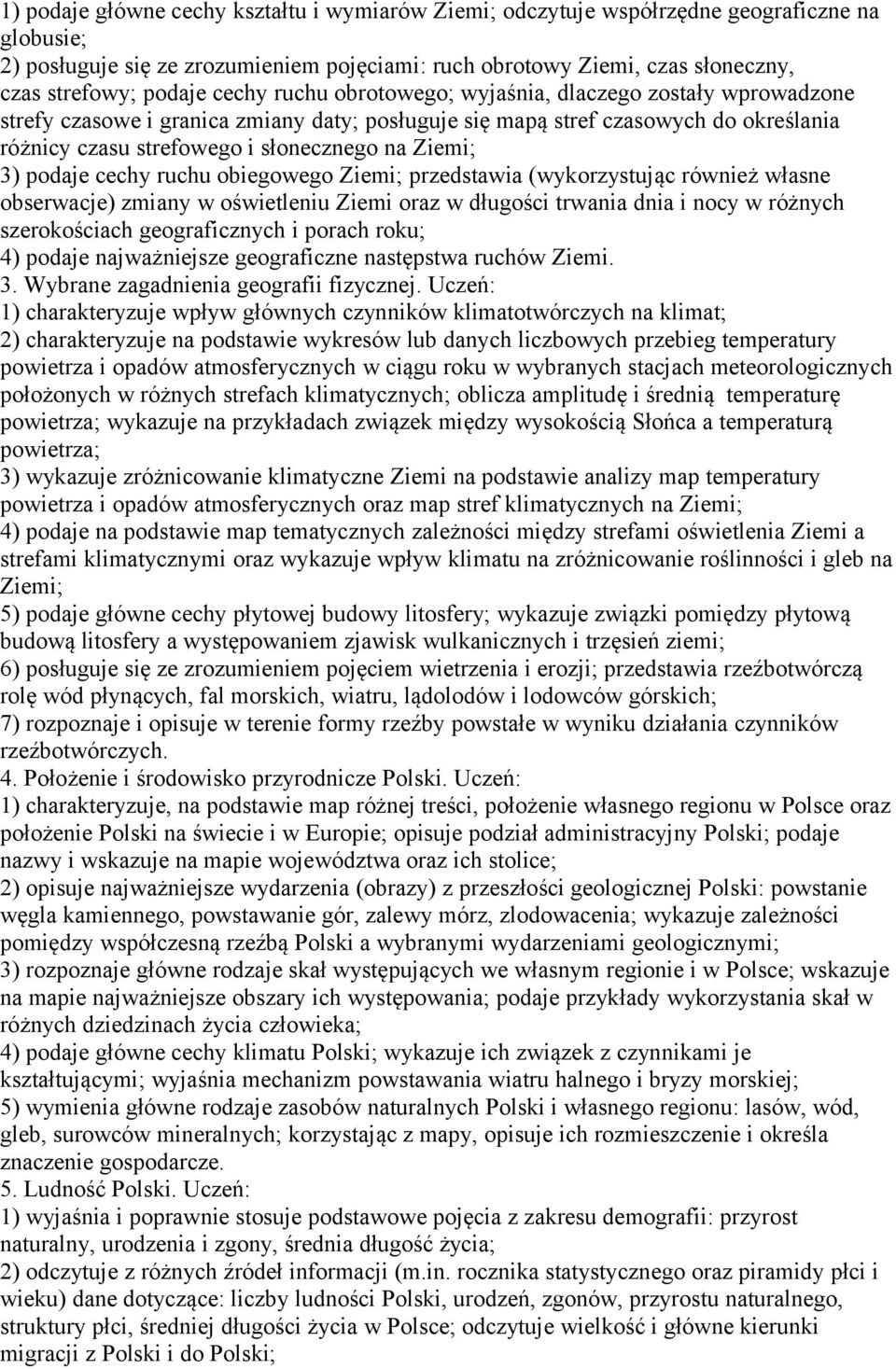 1) podaje główne cechy kształtu i wymiarów Ziemi; odczytuje współrzędne geograficzne na globusie;
2) posługuje się ze zrozumieniem pojęciami: ruch obrotowy Ziemi, czas słoneczny, czas strefowy; podaje cechy ruchu obrotowego; wyjaśnia, dlaczego zostały wprowadzone strefy czasowe i granica zmiany daty; posługuje się mapą stref czasowych do określania różnicy czasu strefowego i słonecznego na Ziemi;
3) podaje cechy ruchu obiegowego Ziemi; przedstawia (wykorzystując również własne obserwacje) zmiany w oświetleniu Ziemi oraz w długości trwania dnia i nocy w różnych szerokościach geograficznych i porach roku;
4) podaje najważniejsze geograficzne następstwa ruchów Ziemi.
3. Wybrane zagadnienia geografii fizycznej. Uczeń:
1) charakteryzuje wpływ głównych czynników klimatotwórczych na klimat;
2) charakteryzuje na podstawie wykresów lub danych liczbowych przebieg temperatury powietrza i opadów atmosferycznych w ciągu roku w wybranych stacjach meteorologicznych położonych w różnych strefach klimatycznych; oblicza amplitudę i średnią temperaturę powietrza; wykazuje na przykładach związek między wysokością Słońca a temperaturą powietrza;
3) wykazuje zróżnicowanie klimatyczne Ziemi na podstawie analizy map temperatury powietrza i opadów atmosferycznych oraz map stref klimatycznych na Ziemi;
4) podaje na podstawie map tematycznych zależności między strefami oświetlenia Ziemi a strefami klimatycznymi oraz wykazuje wpływ klimatu na zróżnicowanie roślinności i gleb na Ziemi;
5) podaje główne cechy płytowej budowy litosfery; wykazuje związki pomiędzy płytową budową litosfery a występowaniem zjawisk wulkanicznych i trzęsień ziemi;
6) posługuje się ze zrozumieniem pojęciem wietrzenia i erozji; przedstawia rzeźbotwórczą rolę wód płynących, fal morskich, wiatru, lądolodów i lodowców górskich;
7) rozpoznaje i opisuje w terenie formy rzeźby powstałe w wyniku działania czynników rzeźbotwórczych.
4. Położenie i środowisko przyrodnicze Polski. Uczeń:
1) charakteryzuje, na podstawie map różnej treści, położenie własnego regionu w Polsce oraz położenie Polski na świecie i w Europie; opisuje podział administracyjny Polski; podaje nazwy i wskazuje na mapie województwa oraz ich stolice;
2) opisuje najważniejsze wydarzenia (obrazy) z przeszłości geologicznej Polski: powstanie węgla kamiennego, powstawanie gór, zalewy mórz, zlodowacenia; wykazuje zależności pomiędzy współczesną rzeźbą Polski a wybranymi wydarzeniami geologicznymi;
3) rozpoznaje główne rodzaje skał występujących we własnym regionie i w Polsce; wskazuje na mapie najważniejsze obszary ich występowania; podaje przykłady wykorzystania skał w różnych dziedzinach życia człowieka;
4) podaje główne cechy klimatu Polski; wykazuje ich związek z czynnikami je kształtującymi; wyjaśnia mechanizm powstawania wiatru halnego i bryzy morskiej;
5) wymienia główne rodzaje zasobów naturalnych Polski i własnego regionu: lasów, wód, gleb, surowców mineralnych; korzystając z mapy, opisuje ich rozmieszczenie i określa znaczenie gospodarcze.
5. Ludność Polski. Uczeń:
1) wyjaśnia i poprawnie stosuje podstawowe pojęcia z zakresu demografii: przyrost naturalny, urodzenia i zgony, średnia długość życia;
2) odczytuje z różnych źródeł informacji (m.in. rocznika statystycznego oraz piramidy płci i wieku) dane dotyczące: liczby ludności Polski, urodzeń, zgonów, przyrostu naturalnego, struktury płci, średniej długości życia w Polsce; odczytuje wielkość i główne kierunki migracji z Polski i do Polski;